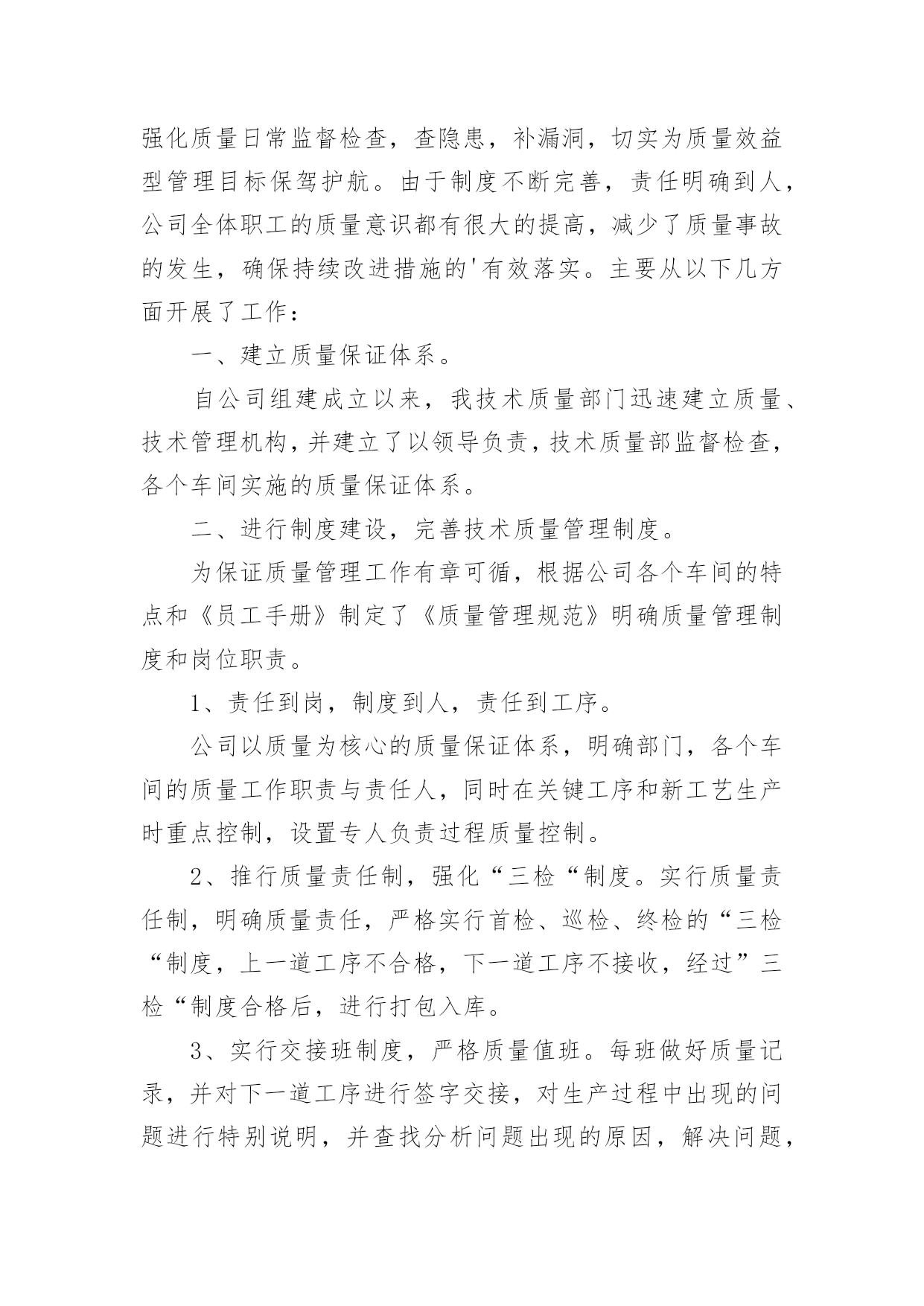 强化质量日常监督检查，查隐患，补漏洞，切实为质量效益型管理目标保驾护航。由于制度不断完善，责任明确到人，公司全体职工的质量意识都有很大的提高，减少了质量事故的发生，确保持续改进措施的'有效落实。主要从以下几方面开展了工作：

一、建立质量保证体系。

自公司组建成立以来，我技术质量部门迅速建立质量、技术管理机构，并建立了以领导负责，技术质量部监督检查，各个车间实施的质量保证体系。

二、进行制度建设，完善技术质量管理制度。

为保证质量管理工作有章可循，根据公司各个车间的特点和《员工手册》制定了《质量管理规范》明确质量管理制度和岗位职责。

1、责任到岗，制度到人，责任到工序。

公司以质量为核心的质量保证体系，明确部门，各个车间的质量工作职责与责任人，同时在关键工序和新工艺生产时重点控制，设置专人负责过程质量控制。

2、推行质量责任制，强化“三检“制度。实行质量责任制，明确质量责任，严格实行首检、巡检、终检的“三检“制度，上一道工序不合格，下一道工序不接收，经过”三检“制度合格后，进行打包入库。

3、实行交接班制度，严格质量值班。每班做好质量记录，并对下一道工序进行签字交接，对生产过程中出现的问题进行特别说明，并查找分析问题出现的原因，解决问题，